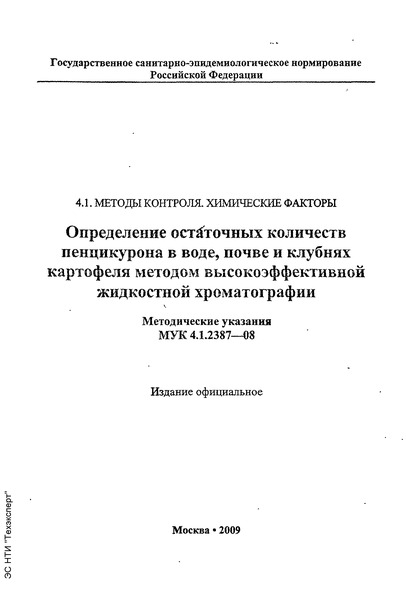 Государственное санитарно-эпидемиологическое нормирование Российской Федерации

4.1. МЕТОДЫ КОНТРОЛЯ. ХИМИЧЕСКИЕ ФАКТОРЫ

Определение остаточных количеств пенцикурона в воде, почве и клубнях картофеля методом высокоэффективной жидкостной хроматографии

Методические указания
МУК 4.1.2387—08

Издание официальное

Москва • 2009

ЭС НТИ "Техэксперт"